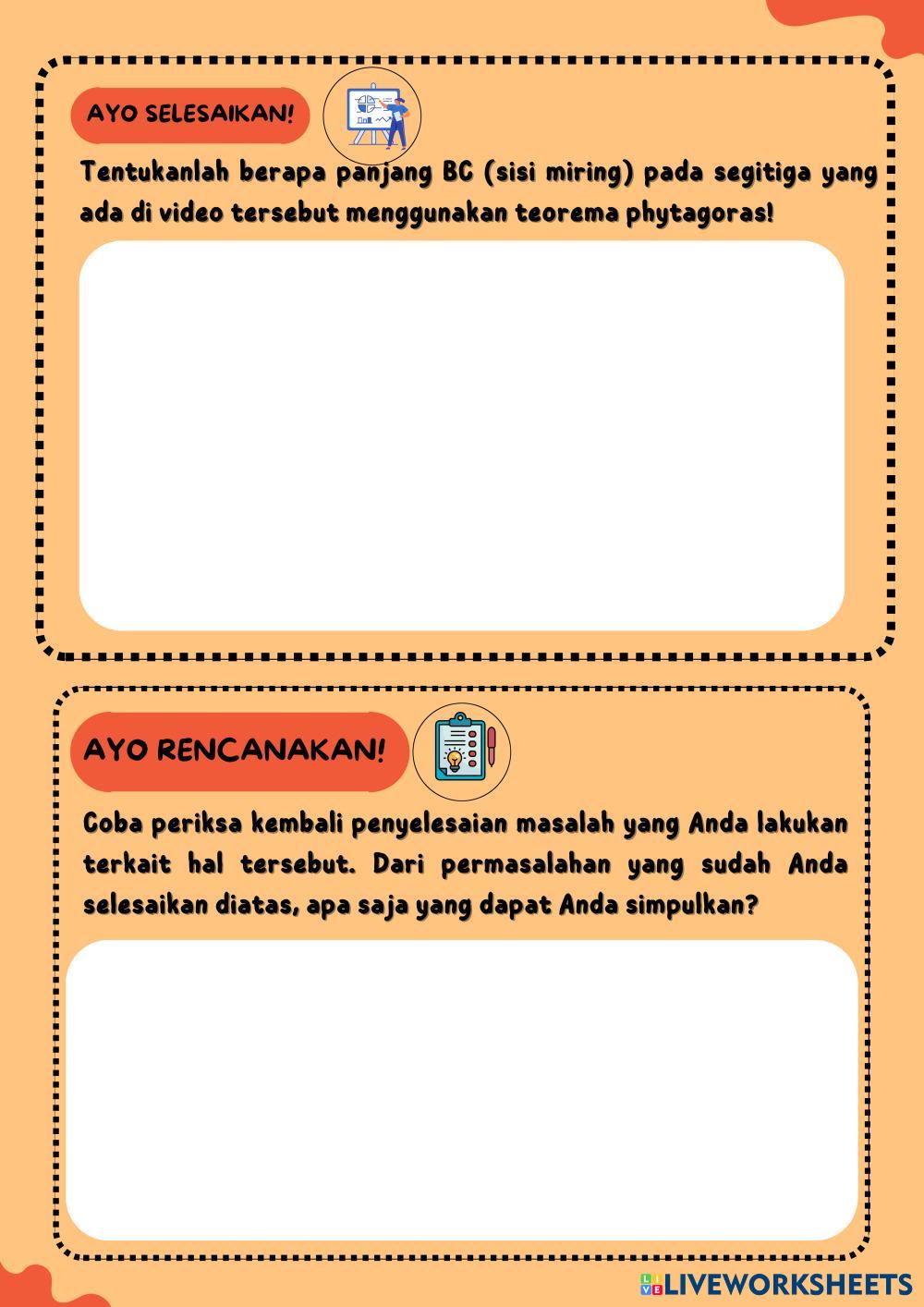 AYO SELESAIKAN!

Tentukanlah berapa panjang BC (sisi miring) pada segitiga yang ada di video tersebut menggunakan teorema phytagoras!

AYO RENCANAKAN!

Coba periksa kembali penyelesaian masalah yang Anda lakukan terkait hal tersebut. Dari permasalahan yang sudah Anda selesaikan diatas, apa saja yang dapat Anda simpulkan?

LIVEWORKSHEETS